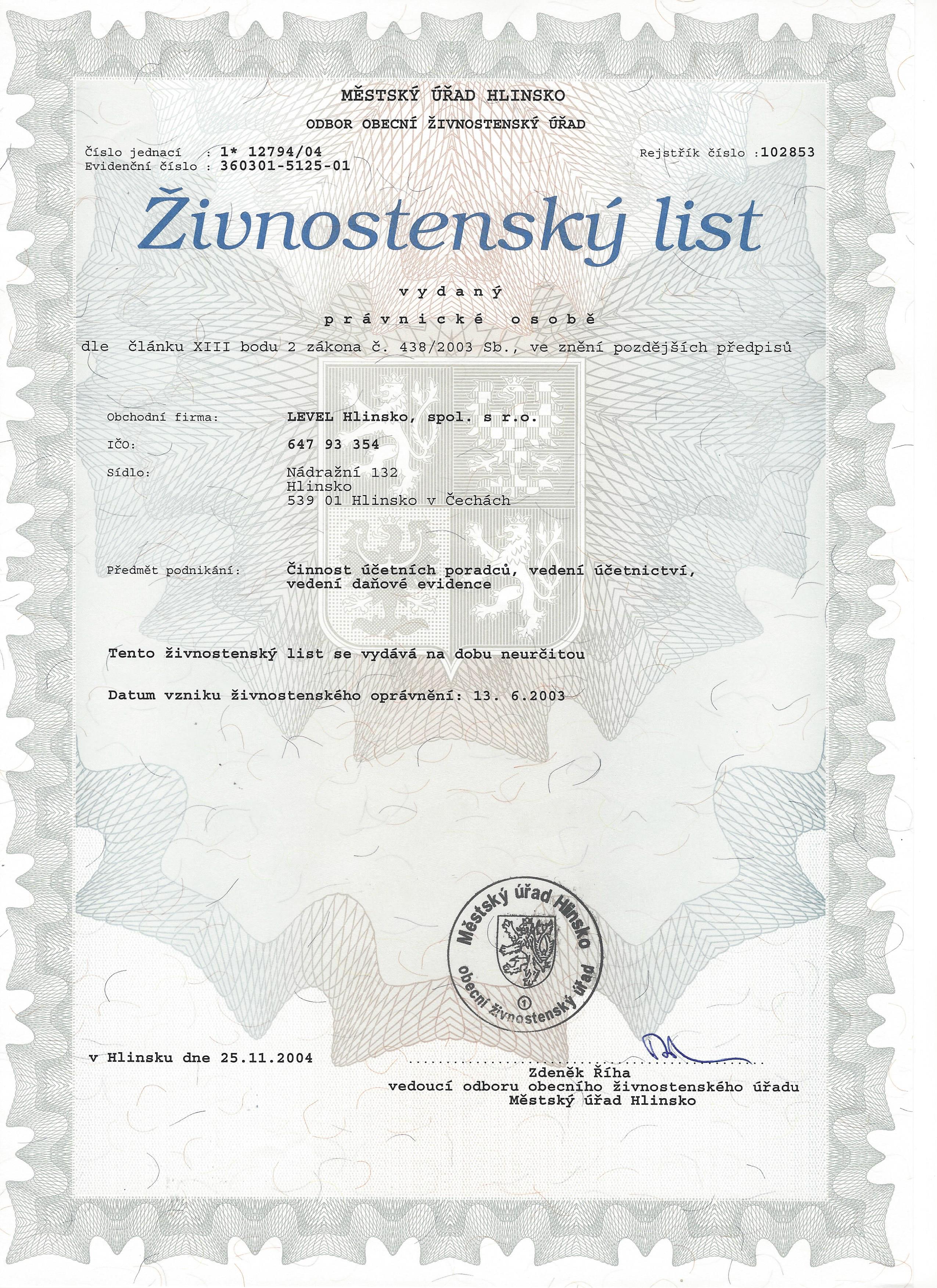 MĚSTSKÝ ÚŘAD HLINSKO

ODBOR OBECNÍ ŽIVNOSTENSKÝ ÚŘAD

Číslo jednací : 1* 12794/04
Evidenční číslo : 360301-5125-01

Rejstřík číslo :102853

Živnostenský list

vydaný

právnické osobě

dle článku XIII bodu 2 zákona č. 438/2003 Sb., ve znění pozdějších předpisů

Obchodní firma: LEVEL Hlinsko, spol. s r.o.

IČO: 647 93 354

Sídlo: Nádražní 132
Hlinsko
539 01 Hlinsko v Čechách

Předmět podnikání: Činnost účetních poradců, vedení účetnictví, vedení daňové evidence

Tento živnostenský list se vydává na dobu neurčitou

Datum vzniku živnostenského oprávnění: 13. 6.2003

Městský úřad Hlinsko
obecní živnostenský úřad
1

v Hlinsku dne 25.11.2004

Zdeněk Říha
vedoucí odboru obecního živnostenského úřadu
Městský úřad Hlinsko